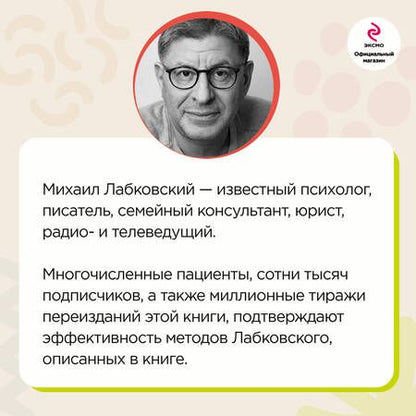 ЭКСМО
Официальный магазин

Михаил Лабковский — известный психолог, писатель, семейный консультант, юрист, радио- и телеведущий.

Многочисленные пациенты, сотни тысяч подписчиков, а также миллионные тиражи переизданий этой книги, подтверждают эффективность методов Лабковского, описанных в книге.